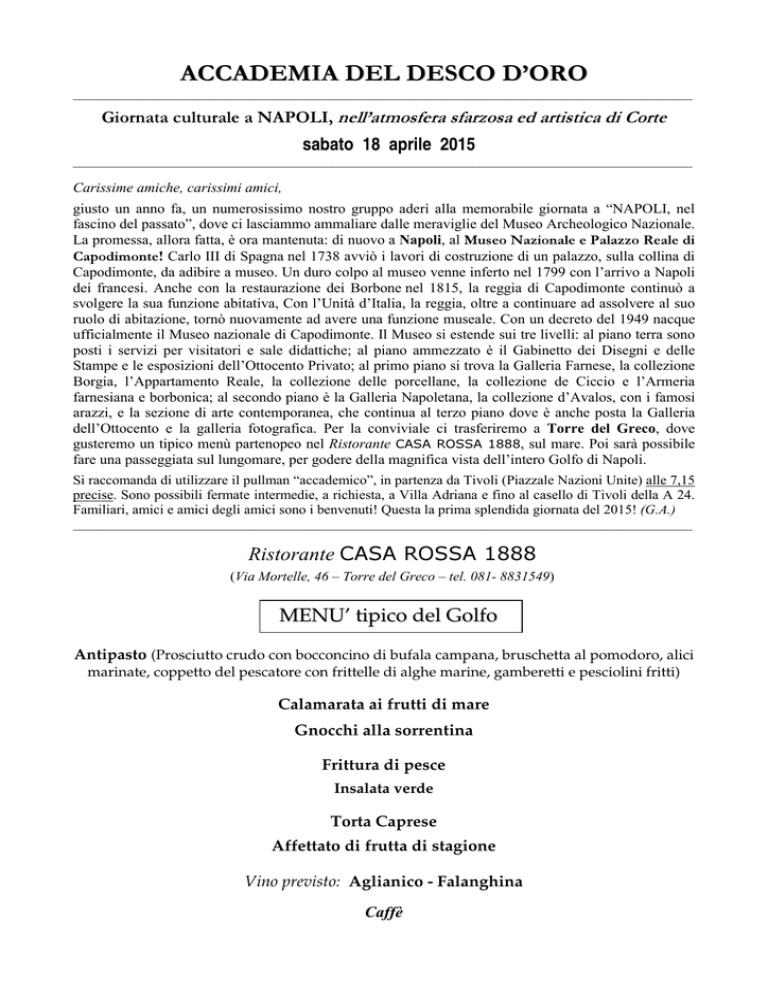 ACCADEMIA DEL DESCO D'ORO

Giornata culturale a NAPOLI, nell'atmosfera sfarzosa ed artistica di Corte

sabato 18 aprile 2015

Carissime amiche, carissimi amici,

giusto un anno fa, un numerosissimo nostro gruppo aderì alla memorabile giornata a "NAPOLI, nel fascino del passato", dove ci lasciammo ammaliare dalle meraviglie del Museo Archeologico Nazionale. La promessa, allora fatta, è ora mantenuta: di nuovo a Napoli, al Museo Nazionale e Palazzo Reale di Capodimonte! Carlo III di Spagna nel 1738 avviò i lavori di costruzione di un palazzo, sulla collina di Capodimonte, da adibire a museo. Un duro colpo al museo venne inferto nel 1799 con l'arrivo a Napoli dei francesi. Anche con la restaurazione dei Borbone nel 1815, la reggia di Capodimonte continuò a svolgere la sua funzione abitativa, Con l'Unità d'Italia, la reggia, oltre a continuare ad assolvere al suo ruolo di abitazione, tornò nuovamente ad avere una funzione museale. Con un decreto del 1949 nacque ufficialmente il Museo nazionale di Capodimonte. Il Museo si estende sui tre livelli: al piano terra sono posti i servizi per visitatori e sale didattiche; al piano ammezzato è il Gabinetto dei Disegni e delle Stampe e le esposizioni dell'Ottocento Privato; al primo piano si trova la Galleria Farnese, la collezione Borgia, l'Appartamento Reale, la collezione delle porcellane, la collezione de Ciccio e l'Armeria farnesiana e borbonica; al secondo piano è la Galleria Napoletana, la collezione d'Avalos, con i famosi arazzi, e la sezione di arte contemporanea, che continua al terzo piano dove è anche posta la Galleria dell'Ottocento e la galleria fotografica. Per la conviviale ci trasferiremo a Torre del Greco, dove gusteremo un tipico menù partenopeo nel Ristorante CASA ROSSA 1888, sul mare. Poi sarà possibile fare una passeggiata sul lungomare, per godere della magnifica vista dell'intero Golfo di Napoli.

Si raccomanda di utilizzare il pullman "accademico", in partenza da Tivoli (Piazzale Nazioni Unite) alle 7,15 precise. Sono possibili fermate intermedie, a richiesta, a Villa Adriana e fino al casello di Tivoli della A 24. Familiari, amici e amici degli amici sono i benvenuti! Questa la prima splendida giornata del 2015! (G.A.)

Ristorante CASA ROSSA 1888

(Via Mortelle, 46 – Torre del Greco – tel. 081- 8831549)

MENU' tipico del Golfo

Antipasto (Prosciutto crudo con bocconcino di bufala campana, bruschetta al pomodoro, alici marinate, coppetto del pescatore con frittelle di alghe marine, gamberetti e pesciolini fritti)

Calamarata ai frutti di mare

Gnocchi alla sorrentina

Frittura di pesce

Insalata verde

Torta Caprese

Affettato di frutta di stagione

Vino previsto: Aglianico - Falanghina

Caffè